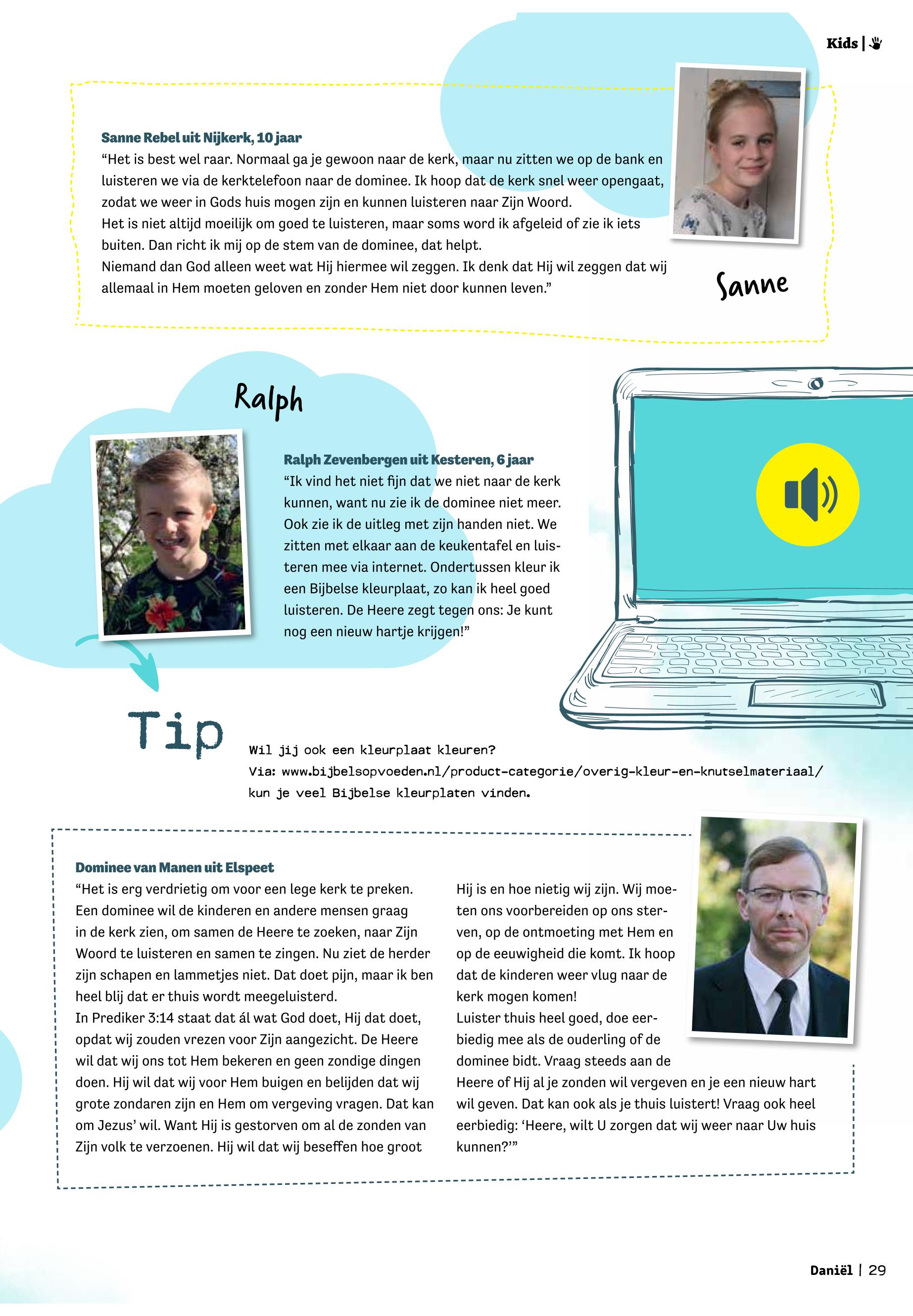 Kids |

Sanne Rebel uit Nijkerk, 10 jaar
“Het is best wel raar. Normaal ga je gewoon naar de kerk, maar nu zitten we op de bank en luisteren we via de kerktelefoon naar de dominee. Ik hoop dat de kerk snel weer opengaat, zodat we weer in Gods huis mogen zijn en kunnen luisteren naar Zijn Woord.
Het is niet altijd moeilijk om goed te luisteren, maar soms word ik afgeleid of zie ik iets buiten. Dan richt ik mij op de stem van de dominee, dat helpt.
Niemand dan God alleen weet wat Hij hiermee wil zeggen. Ik denk dat Hij wil zeggen dat wij allemaal in Hem moeten geloven en zonder Hem niet door kunnen leven.”

Sanne

Ralph

Ralph Zevenbergen uit Kesteren, 6 jaar
“Ik vind het niet fijn dat we niet naar de kerk kunnen, want nu zie ik de dominee niet meer. Ook zie ik de uitleg met zijn handen niet. We zitten met elkaar aan de keukentafel en luisteren mee via internet. Ondertussen kleur ik een Bijbelse kleurplaat, zo kan ik heel goed luisteren. De Heere zegt tegen ons: Je kunt nog een nieuw hartje krijgen!”

Tip

Wil jij ook een kleurplaat kleuren?
Via: www.bijbelsopvoeden.nl/product-categorie/overig-kleur-en-knutselmateriaal/ kun je veel Bijbelse kleurplaten vinden.

Dominee van Manen uit Elspeet
“Het is erg verdrietig om voor een lege kerk te preken. Een dominee wil de kinderen en andere mensen graag in de kerk zien, om samen de Heere te zoeken, naar Zijn Woord te luisteren en samen te zingen. Nu ziet de herder zijn schapen en lammetjes niet. Dat doet pijn, maar ik ben heel blij dat er thuis wordt meegeluisterd.
In Prediker 3:14 staat dat ál wat God doet, Hij dat doet, opdat wij zouden vrezen voor Zijn aangezicht. De Heere wil dat wij ons tot Hem bekeren en geen zondige dingen doen. Hij wil dat wij voor Hem buigen en belijden dat wij grote zondaren zijn en Hem om vergeving vragen. Dat kan om Jezus’ wil. Want Hij is gestorven om al de zonden van Zijn volk te verzoenen. Hij wil dat wij beseffen hoe groot Hij is en hoe nietig wij zijn. Wij moeten ons voorbereiden op ons sterven, op de ontmoeting met Hem en op de eeuwigheid die komt. Ik hoop dat de kinderen weer vlug naar de kerk mogen komen!
Luister thuis heel goed, doe eerbiedig mee als de ouderling of de dominee bidt. Vraag steeds aan de Heere of Hij al je zonden wil vergeven en je een nieuw hart wil geven. Dat kan ook als je thuis luistert! Vraag ook heel eerbiedig: ‘Heere, wilt U zorgen dat wij weer naar Uw huis kunnen?’”

Daniël | 29